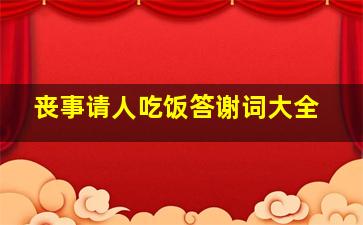 丧事请人吃饭答谢词大全